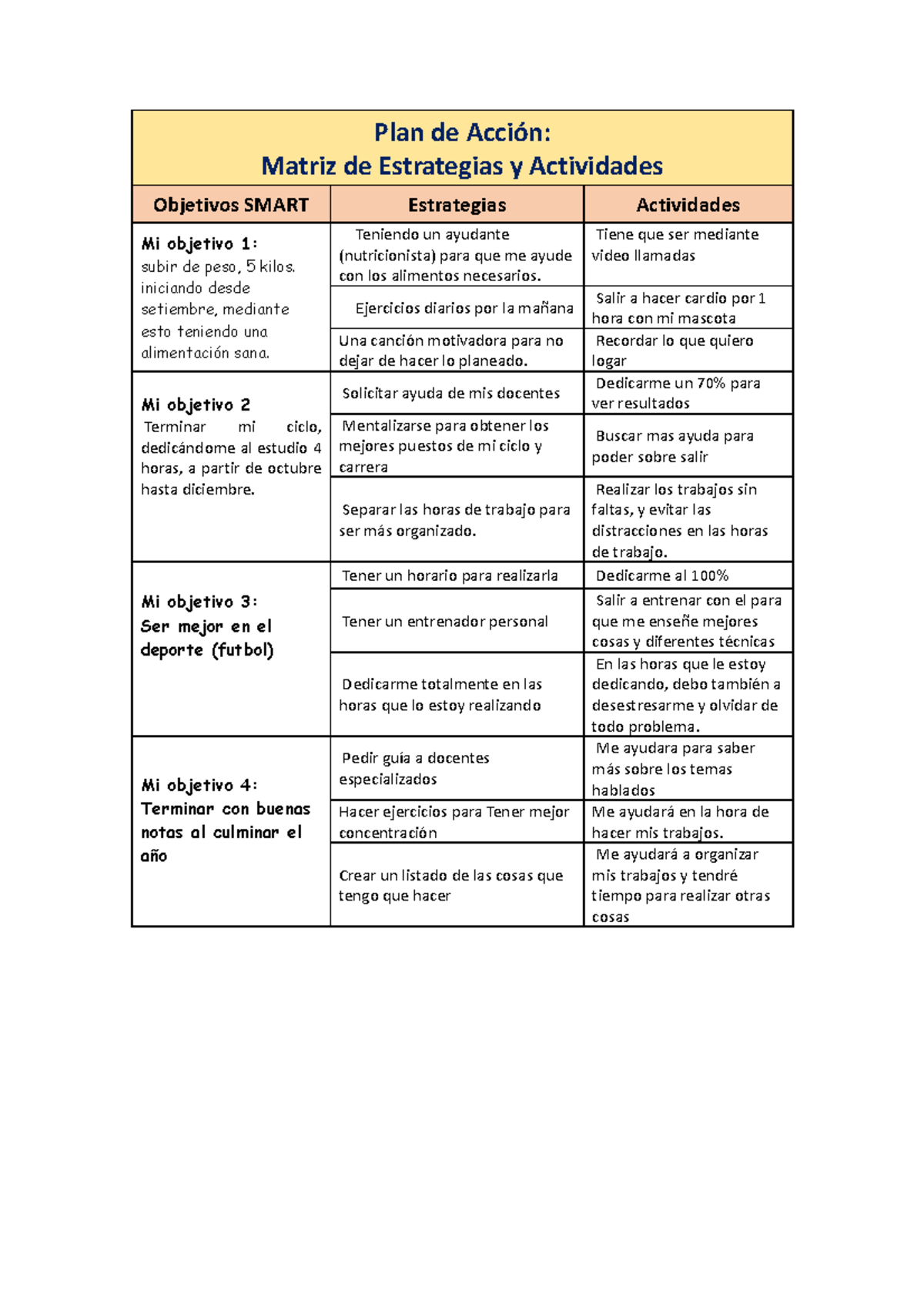 Plan de Acción:
Matriz de Estrategias y Actividades

| Objetivos SMART | Estrategias | Actividades |
|---|---|---|
| Mi objetivo 1: subir de peso, 5 kilos. iniciando desde setiembre, mediante esto teniendo una alimentación sana. | Teniendo un ayudante (nutricionista) para que me ayude con los alimentos necesarios. | Tiene que ser mediante video llamadas |
| | Ejercicios diarios por la mañana | Salir a hacer cardio por 1 hora con mi mascota |
| | Una canción motivadora para no dejar de hacer lo planeado. | Recordar lo que quiero logar |
| Mi objetivo 2 Terminar mi ciclo, dedicándome al estudio 4 horas, a partir de octubre hasta diciembre. | Solicitar ayuda de mis docentes | Dedicarme un 70% para ver resultados |
| | Mentalizarse para obtener los mejores puestos de mi ciclo y carrera | Buscar mas ayuda para poder sobre salir |
| | Separar las horas de trabajo para ser más organizado. | Realizar los trabajos sin faltas, y evitar las distracciones en las horas de trabajo. |
| Mi objetivo 3: Ser mejor en el deporte (futbol) | Tener un horario para realizarla | Dedicarme al 100% |
| | Tener un entrenador personal | Salir a entrenar con el para que me enseñe mejores cosas y diferentes técnicas |
| | Dedicarme totalmente en las horas que lo estoy realizando | En las horas que le estoy dedicando, debo también a desestresarme y olvidar de todo problema. |
| Mi objetivo 4: Terminar con buenas notas al culminar el año | Pedir guía a docentes especializados | Me ayudara para saber más sobre los temas hablados |
| | Hacer ejercicios para Tener mejor concentración | Me ayudará en la hora de hacer mis trabajos. |
| | Crear un listado de las cosas que tengo que hacer | Me ayudará a organizar mis trabajos y tendré tiempo para realizar otras cosas |